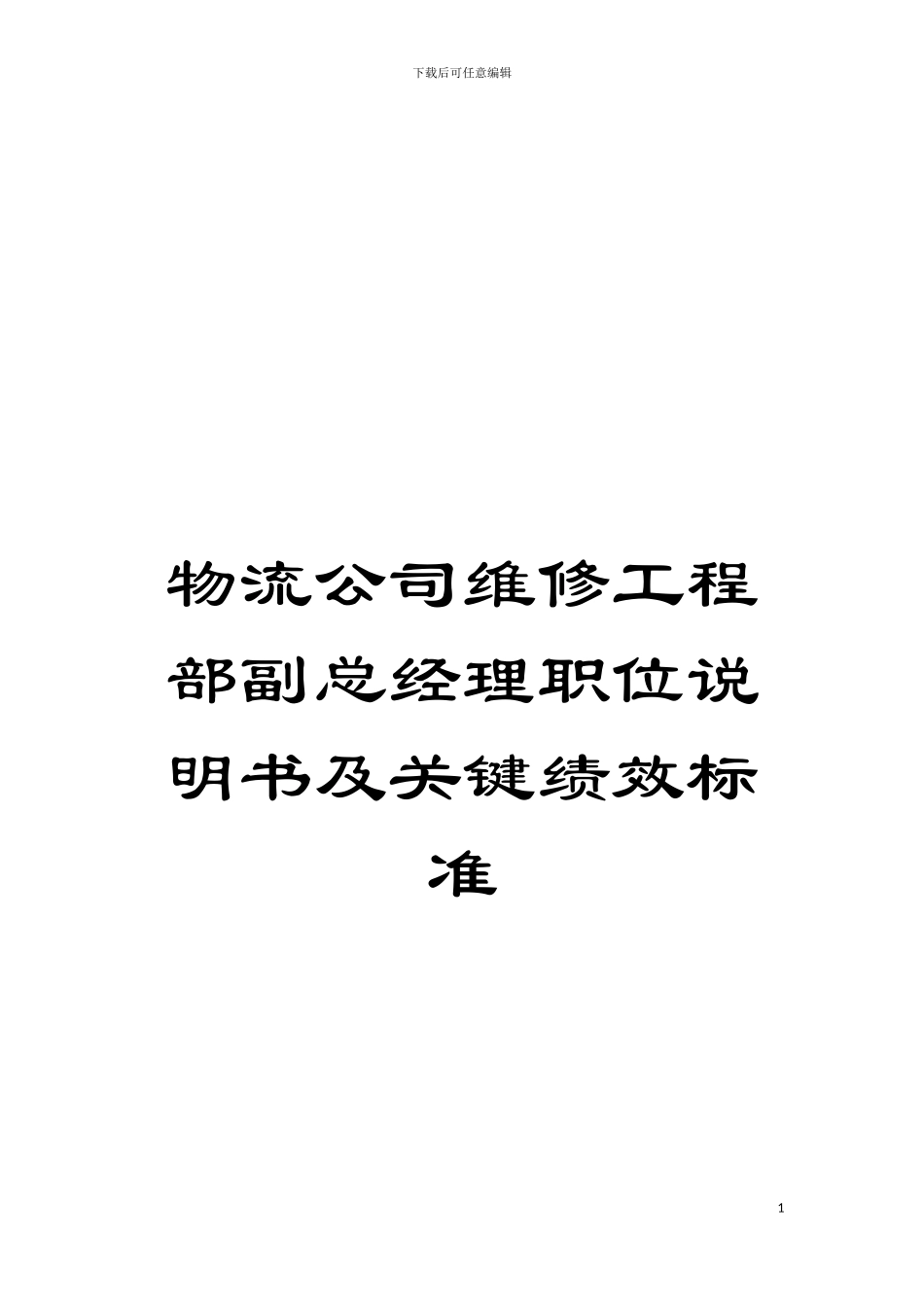 下载后可任意编辑

物流公司维修工程部副总经理职位说明书及关键绩效标准

1